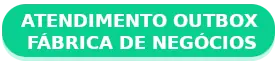 ATENDIMENTO OUTBOX
FÁBRICA DE NEGÓCIOS